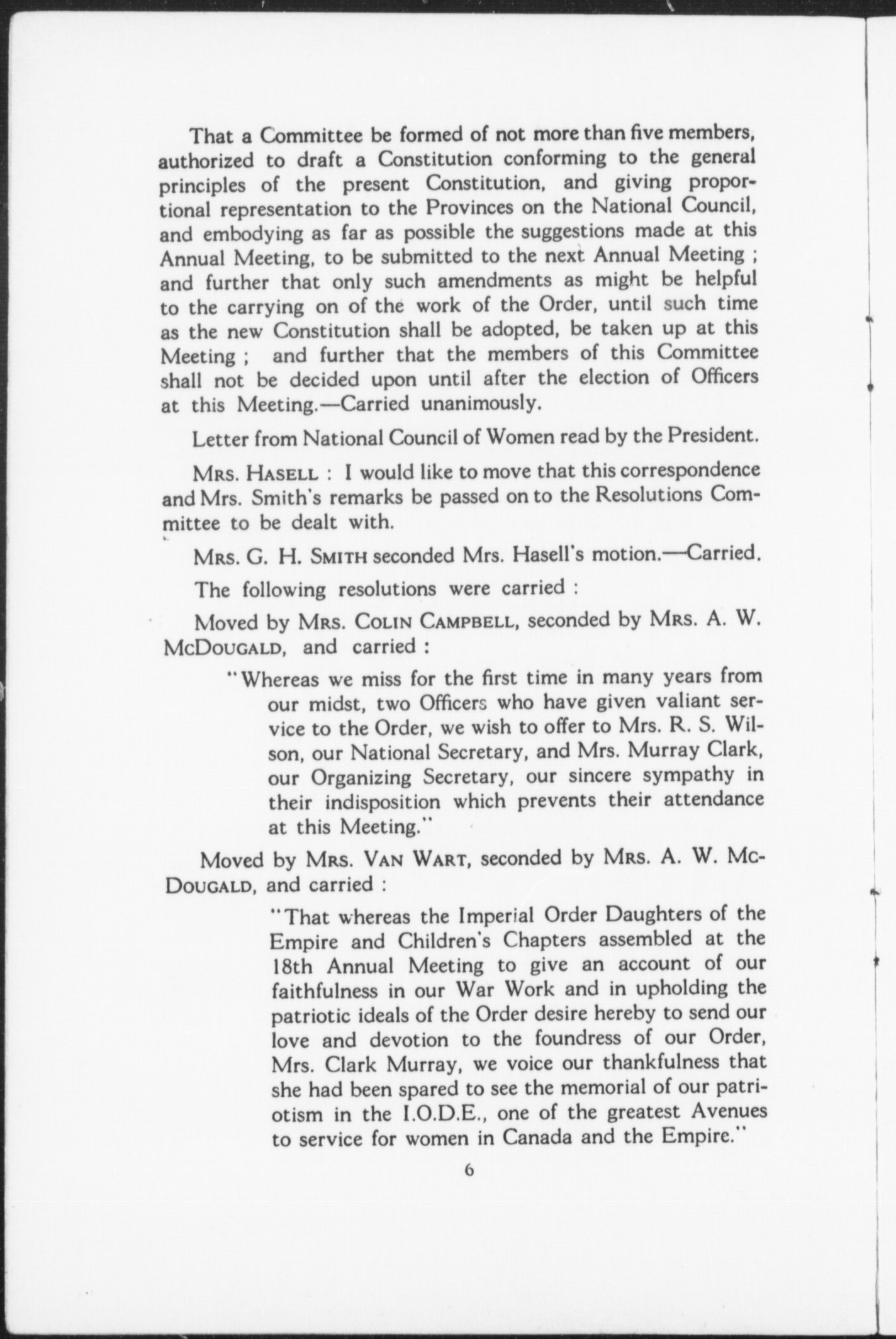 That a Committee be formed of not more than five members, authorized to draft a Constitution conforming to the general principles of the present Constitution, and giving proportional representation to the Provinces on the National Council, and embodying as far as possible the suggestions made at this Annual Meeting, to be submitted to the next Annual Meeting ; and further that only such amendments as might be helpful to the carrying on of the work of the Order, until such time as the new Constitution shall be adopted, be taken up at this Meeting ; and further that the members of this Committee shall not be decided upon until after the election of Officers at this Meeting.—Carried unanimously.

Letter from National Council of Women read by the President.

Mrs. Hasell : I would like to move that this correspondence and Mrs. Smith's remarks be passed on to the Resolutions Committee to be dealt with.

Mrs. G. H. Smith seconded Mrs. Hasell's motion.—Carried.

The following resolutions were carried :

Moved by Mrs. Colin Campbell, seconded by Mrs. A. W. McDougald, and carried :

"Whereas we miss for the first time in many years from our midst, two Officers who have given valiant service to the Order, we wish to offer to Mrs. R. S. Wilson, our National Secretary, and Mrs. Murray Clark, our Organizing Secretary, our sincere sympathy in their indisposition which prevents their attendance at this Meeting."

Moved by Mrs. Van Wart, seconded by Mrs. A. W. McDougald, and carried :

"That whereas the Imperial Order Daughters of the Empire and Children's Chapters assembled at the 18th Annual Meeting to give an account of our faithfulness in our War Work and in upholding the patriotic ideals of the Order desire hereby to send our love and devotion to the foundress of our Order, Mrs. Clark Murray, we voice our thankfulness that she had been spared to see the memorial of our patriotism in the I.O.D.E., one of the greatest Avenues to service for women in Canada and the Empire."

6